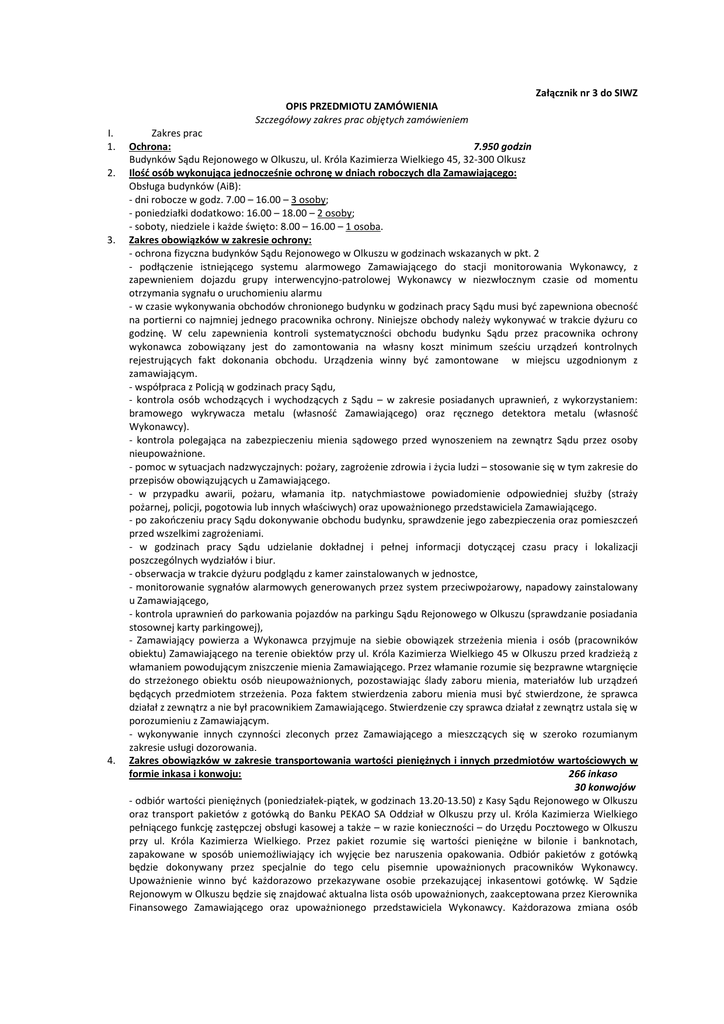 Załącznik nr 3 do SIWZ

OPIS PRZEDMIOTU ZAMÓWIENIA
Szczegółowy zakres prac objętych zamówieniem

I. Zakres prac
1. Ochrona: 7.950 godzin
Budynków Sądu Rejonowego w Olkuszu, ul. Króla Kazimierza Wielkiego 45, 32-300 Olkusz
2. Ilość osób wykonująca jednocześnie ochronę w dniach roboczych dla Zamawiającego:
Obsługa budynków (AiB):
- dni robocze w godz. 7.00 – 16.00 – 3 osoby;
- poniedziałki dodatkowo: 16.00 – 18.00 – 2 osoby;
- soboty, niedziele i każde święto: 8.00 – 16.00 – 1 osoba.
3. Zakres obowiązków w zakresie ochrony:
- ochrona fizyczna budynków Sądu Rejonowego w Olkuszu w godzinach wskazanych w pkt. 2
- podłączenie istniejącego systemu alarmowego Zamawiającego do stacji monitorowania Wykonawcy, z zapewnieniem dojazdu grupy interwencyjno-patrolowej Wykonawcy w niezwłocznym czasie od momentu otrzymania sygnału o uruchomieniu alarmu
- w czasie wykonywania obchodów chronionego budynku w godzinach pracy Sądu musi być zapewniona obecność na portierni co najmniej jednego pracownika ochrony. Niniejsze obchody należy wykonywać w trakcie dyżuru co godzinę. W celu zapewnienia kontroli systematyczności obchodu budynku Sądu przez pracownika ochrony wykonawca zobowiązany jest do zamontowania na własny koszt minimum sześciu urządzeń kontrolnych rejestrujących fakt dokonania obchodu. Urządzenia winny być zamontowane w miejscu uzgodnionym z zamawiającym.
- współpraca z Policją w godzinach pracy Sądu,
- kontrola osób wchodzących i wychodzących z Sądu – w zakresie posiadanych uprawnień, z wykorzystaniem: bramowego wykrywacza metalu (własność Zamawiającego) oraz ręcznego detektora metalu (własność Wykonawcy).
- kontrola polegająca na zabezpieczeniu mienia sądowego przed wynoszeniem na zewnątrz Sądu przez osoby nieupoważnione.
- pomoc w sytuacjach nadzwyczajnych: pożary, zagrożenie zdrowia i życia ludzi – stosowanie się w tym zakresie do przepisów obowiązujących u Zamawiającego.
- w przypadku awarii, pożaru, włamania itp. natychmiastowe powiadomienie odpowiedniej służby (straży pożarnej, policji, pogotowia lub innych właściwych) oraz upoważnionego przedstawiciela Zamawiającego.
- po zakończeniu pracy Sądu dokonywanie obchodu budynku, sprawdzenie jego zabezpieczenia oraz pomieszczeń przed wszelkimi zagrożeniami.
- w godzinach pracy Sądu udzielanie dokładnej i pełnej informacji dotyczącej czasu pracy i lokalizacji poszczególnych wydziałów i biur.
- obserwacja w trakcie dyżuru podglądu z kamer zainstalowanych w jednostce,
- monitorowanie sygnałów alarmowych generowanych przez system przeciwpożarowy, napadowy zainstalowany u Zamawiającego,
- kontrola uprawnień do parkowania pojazdów na parkingu Sądu Rejonowego w Olkuszu (sprawdzanie posiadania stosownej karty parkingowej),
- Zamawiający powierza a Wykonawca przyjmuje na siebie obowiązek strzeżenia mienia i osób (pracowników obiektu) Zamawiającego na terenie obiektów przy ul. Króla Kazimierza Wielkiego 45 w Olkuszu przed kradzieżą z włamaniem powodującym zniszczenie mienia Zamawiającego. Przez włamanie rozumie się bezprawne wtargnięcie do strzeżonego obiektu osób nieupoważnionych, pozostawiając ślady zaboru mienia, materiałów lub urządzeń będących przedmiotem strzeżenia. Poza faktem stwierdzenia zaboru mienia musi być stwierdzone, że sprawca działał z zewnątrz a nie był pracownikiem Zamawiającego. Stwierdzenie czy sprawca działał z zewnątrz ustala się w porozumieniu z Zamawiającym.
- wykonywanie innych czynności zleconych przez Zamawiającego a mieszczących się w szeroko rozumianym zakresie usługi dozorowania.
4. Zakres obowiązków w zakresie transportowania wartości pieniężnych i innych przedmiotów wartościowych w formie inkasa i konwoju: 266 inkaso
30 konwojów
- odbiór wartości pieniężnych (poniedziałek-piątek, w godzinach 13.20-13.50) z Kasy Sądu Rejonowego w Olkuszu oraz transport pakietów z gotówką do Banku PEKAO SA Oddział w Olkuszu przy ul. Króla Kazimierza Wielkiego pełniącego funkcję zastępczej obsługi kasowej a także – w razie konieczności – do Urzędu Pocztowego w Olkuszu przy ul. Króla Kazimierza Wielkiego. Przez pakiet rozumie się wartości pieniężne w bilonie i banknotach, zapakowane w sposób uniemożliwiający ich wyjęcie bez naruszenia opakowania. Odbiór pakietów z gotówką będzie dokonywany przez specjalnie do tego celu pisemnie upoważnionych pracowników Wykonawcy. Upoważnienie winno być każdorazowo przekazywane osobie przekazującej inkasentowi gotówkę. W Sądzie Rejonowym w Olkuszu będzie się znajdować aktualna lista osób upoważnionych, zaakceptowana przez Kierownika Finansowego Zamawiającego oraz upoważnionego przedstawiciela Wykonawcy. Każdorazowa zmiana osób